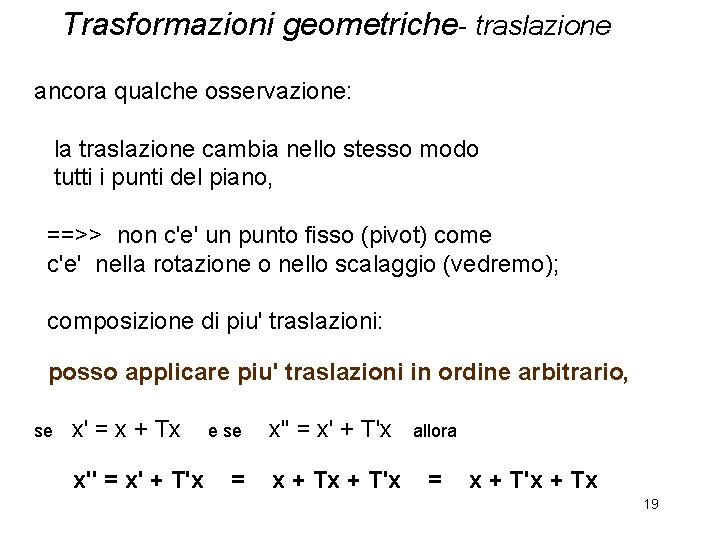 Trasformazioni geometriche- traslazione

ancora qualche osservazione:

la traslazione cambia nello stesso modo tutti i punti del piano,

==>> non c'e' un punto fisso (pivot) come c'e' nella rotazione o nello scalaggio (vedremo);

composizione di piu' traslazioni:

posso applicare piu' traslazioni in ordine arbitrario,

se x' = x + Tx e se x'' = x' + T'x allora

x'' = x' + T'x = x + Tx + T'x = x + T'x + Tx

19